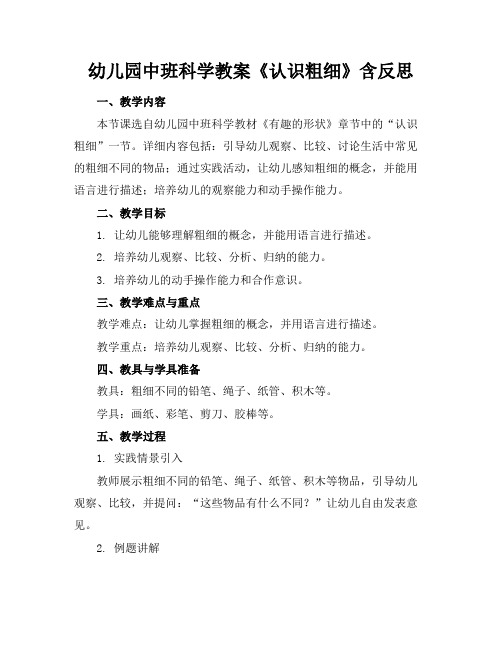 幼儿园中班科学教案《认识粗细》含反思

一、教学内容

本节课选自幼儿园中班科学教材《有趣的形状》章节中的“认识粗细”一节。详细内容包括：引导幼儿观察、比较、讨论生活中常见的粗细不同的物品；通过实践活动，让幼儿感知粗细的概念，并能用语言进行描述；培养幼儿的观察能力和动手操作能力。

二、教学目标

1. 让幼儿能够理解粗细的概念，并能用语言进行描述。

2. 培养幼儿观察、比较、分析、归纳的能力。

3. 培养幼儿的动手操作能力和合作意识。

三、教学难点与重点

教学难点：让幼儿掌握粗细的概念，并用语言进行描述。

教学重点：培养幼儿观察、比较、分析、归纳的能力。

四、教具与学具准备

教具：粗细不同的铅笔、绳子、纸管、积木等。

学具：画纸、彩笔、剪刀、胶棒等。

五、教学过程

1. 实践情景引入

教师展示粗细不同的铅笔、绳子、纸管、积木等物品，引导幼儿观察、比较，并提问：“这些物品有什么不同？”让幼儿自由发表意见。

2. 例题讲解